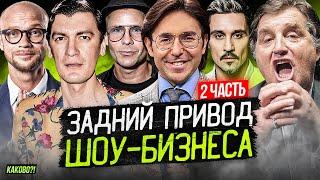 2 ЧАСТЬ
ЗАДНИЙ ПРИВОД
ШОУ-БИЗНЕСА
КАКОВО?!